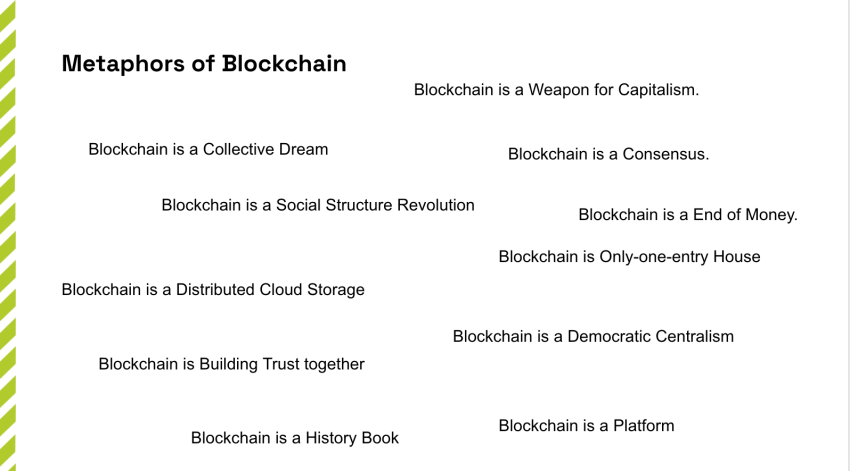 Metaphors of Blockchain

Blockchain is a Weapon for Capitalism.

Blockchain is a Collective Dream

Blockchain is a Consensus.

Blockchain is a Social Structure Revolution

Blockchain is a End of Money.

Blockchain is Only-one-entry House

Blockchain is a Distributed Cloud Storage

Blockchain is a Democratic Centralism

Blockchain is Building Trust together

Blockchain is a Platform

Blockchain is a History Book